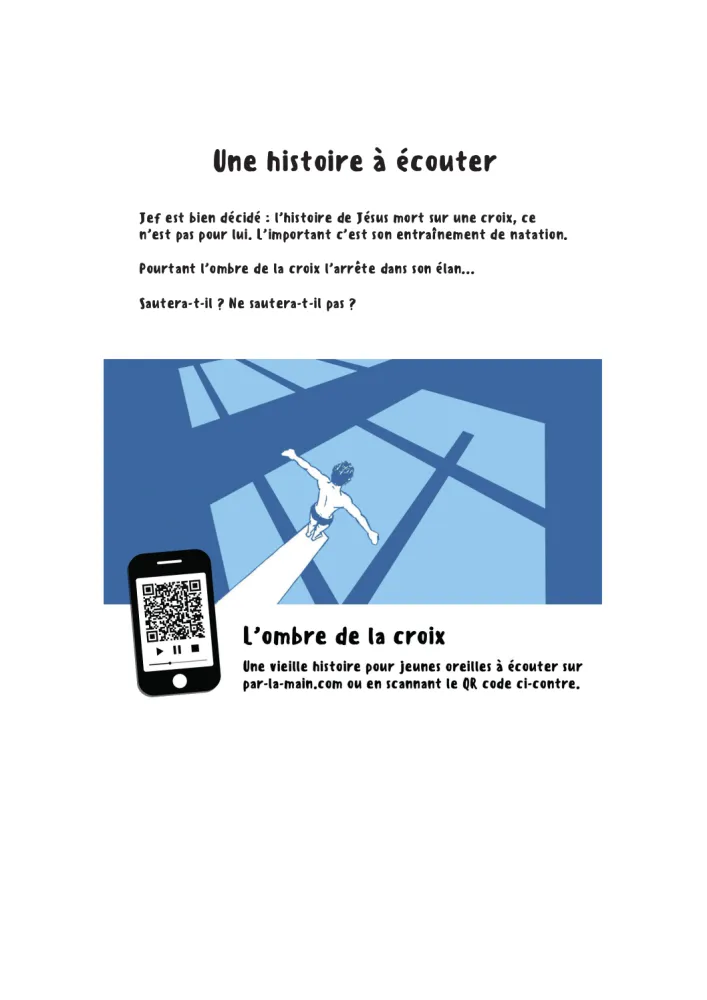 Une histoire à écouter

Jef est bien décidé : l'histoire de Jésus mort sur une croix, ce n'est pas pour lui. L'important c'est son entraînement de natation.

Pourtant l'ombre de la croix l'arrête dans son élan...

Sautera-t-il ? Ne sautera-t-il pas ?

L'ombre de la croix

Une vieille histoire pour jeunes oreilles à écouter sur par-la-main.com ou en scannant le QR code ci-contre.